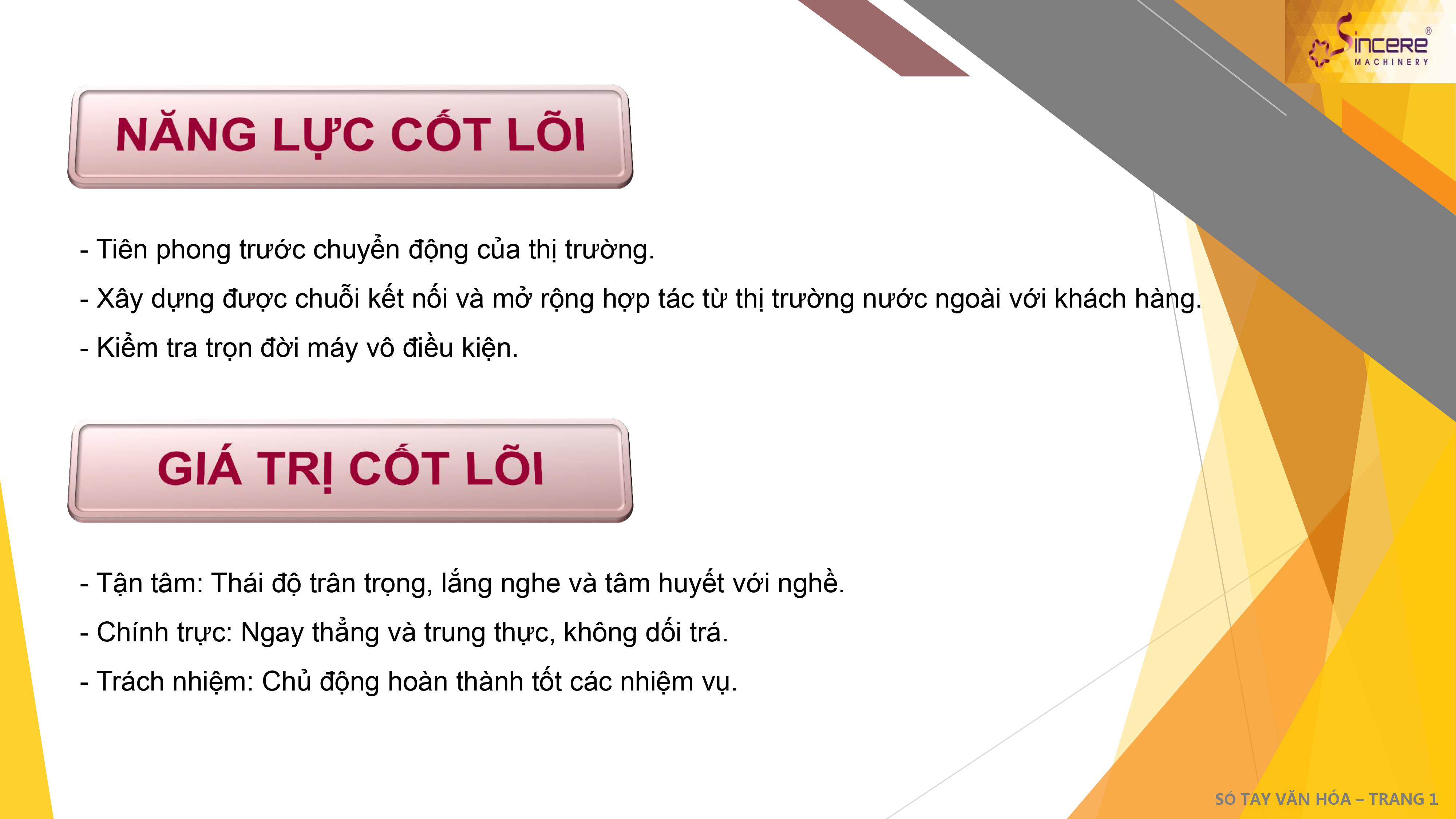 Sincere®
MACHINERY

NĂNG LỰC CỐT LÕI

- Tiên phong trước chuyển động của thị trường.

- Xây dựng được chuỗi kết nối và mở rộng hợp tác từ thị trường nước ngoài với khách hàng.

- Kiểm tra trọn đời máy vô điều kiện.

GIÁ TRỊ CỐT LÕI

- Tận tâm: Thái độ trân trọng, lắng nghe và tâm huyết với nghề.

- Chính trực: Ngay thẳng và trung thực, không dối trá.

- Trách nhiệm: Chủ động hoàn thành tốt các nhiệm vụ.

SỔ TAY VĂN HÓA – TRANG 1